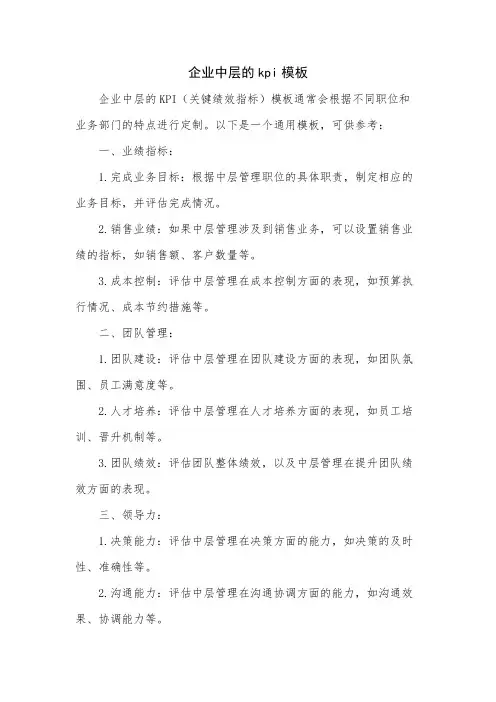 企业中层的kpi模板

企业中层的KPI（关键绩效指标）模板通常会根据不同职位和业务部门的特点进行定制。以下是一个通用模板，可供参考：

一、业绩指标：

1.完成业务目标：根据中层管理职位的具体职责，制定相应的业务目标，并评估完成情况。

2.销售业绩：如果中层管理涉及到销售业务，可以设置销售业绩的指标，如销售额、客户数量等。

3.成本控制：评估中层管理在成本控制方面的表现，如预算执行情况、成本节约措施等。

二、团队管理：

1.团队建设：评估中层管理在团队建设方面的表现，如团队氛围、员工满意度等。

2.人才培养：评估中层管理在人才培养方面的表现，如员工培训、晋升机制等。

3.团队绩效：评估团队整体绩效，以及中层管理在提升团队绩效方面的表现。

三、领导力：

1.决策能力：评估中层管理在决策方面的能力，如决策的及时性、准确性等。

2.沟通能力：评估中层管理在沟通协调方面的能力，如沟通效果、协调能力等。